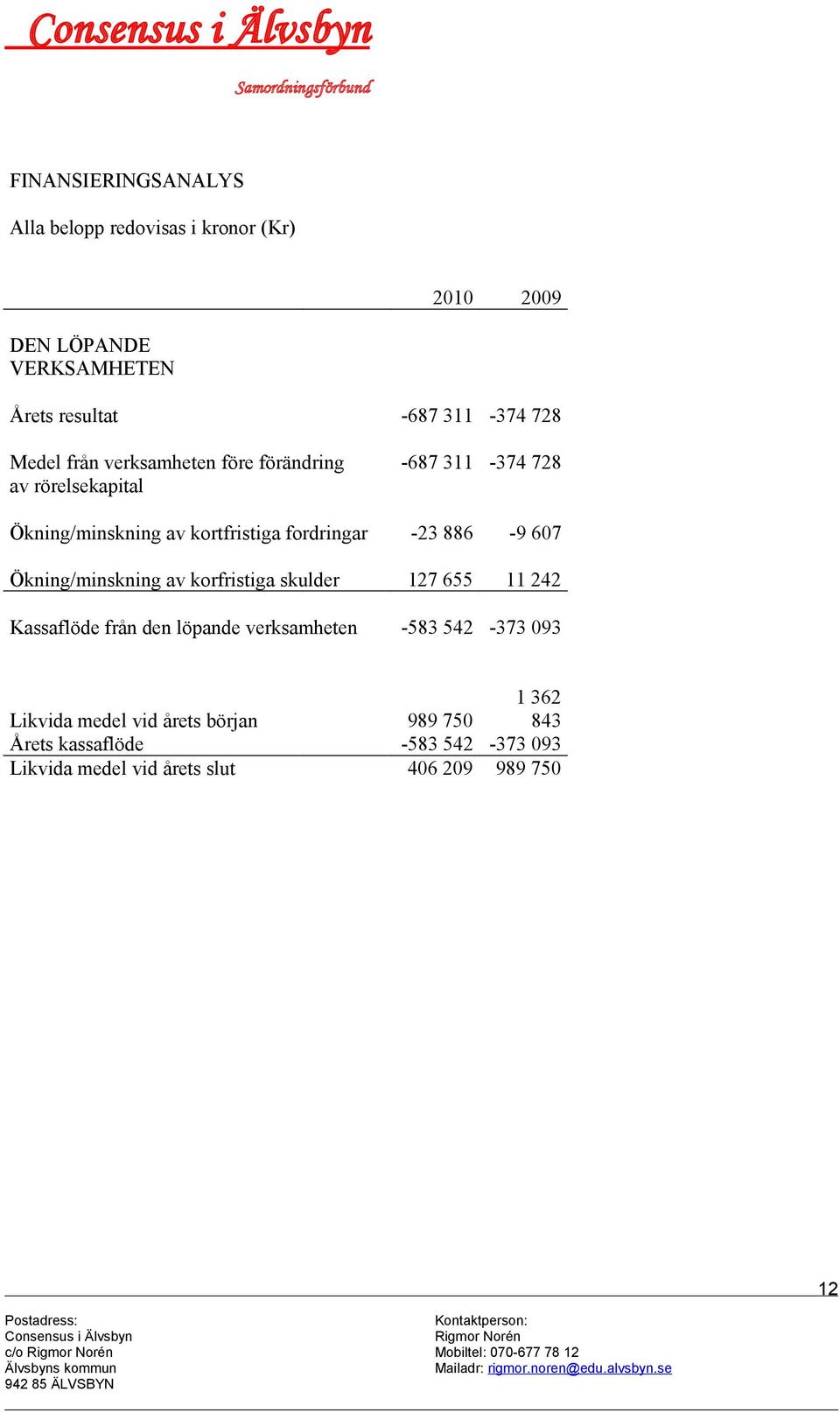 Consensus i Älvsbyn

Samordningsförbund

FINANSIERINGSANALYS

Alla belopp redovisas i kronor (Kr)

| | 2010 | 2009 |
|---|---|---|
| DEN LÖPANDE VERKSAMHETEN | | |
| Årets resultat | -687 311 | -374 728 |
| Medel från verksamheten före förändring av rörelsekapital | -687 311 | -374 728 |
| Ökning/minskning av kortfristiga fordringar | -23 886 | -9 607 |
| Ökning/minskning av korfristiga skulder | 127 655 | 11 242 |
| Kassaflöde från den löpande verksamheten | -583 542 | -373 093 |
| Likvida medel vid årets början | 989 750 | 1 362 843 |
| Årets kassaflöde | -583 542 | -373 093 |
| Likvida medel vid årets slut | 406 209 | 989 750 |

12

Postadress:
Consensus i Älvsbyn
c/o Rigmor Norén
Älvsbyns kommun
942 85 ÄLVSBYN

Kontaktperson:
Rigmor Norén
Mobiltel: 070-677 78 12
Mailadr: rigmor.noren@edu.alvsbyn.se